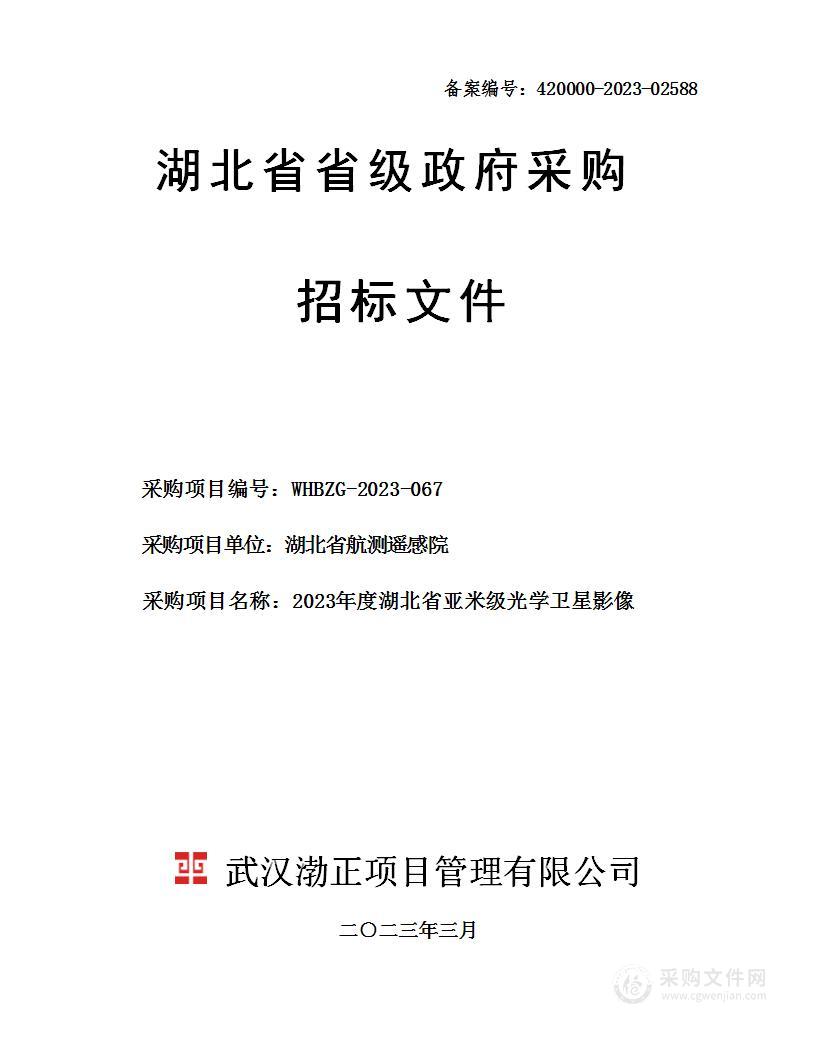 备案编号：420000-2023-02588

湖北省省级政府采购

招标文件

采购项目编号：WHBZG-2023-067

采购项目单位：湖北省航测遥感院

采购项目名称：2023年度湖北省亚米级光学卫星影像

武汉渤正项目管理有限公司

二〇二三年三月

采购文件网
www.cgwenjian.com